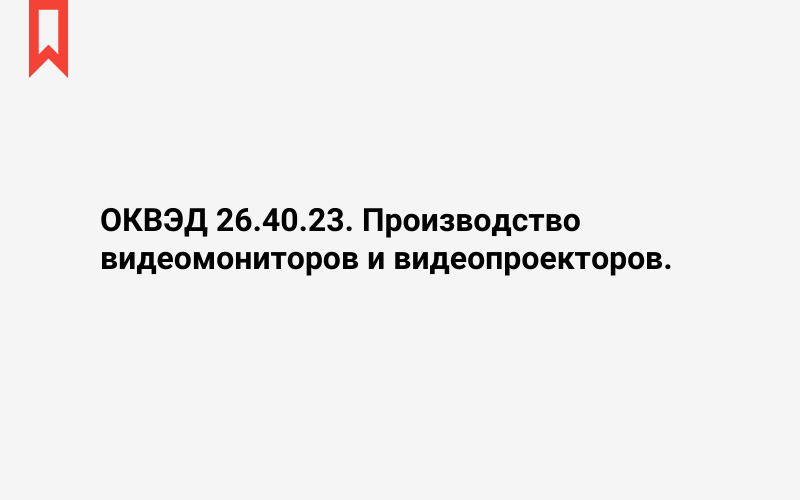 ОКВЭД 26.40.23. Производство видеомониторов и видеопроекторов.